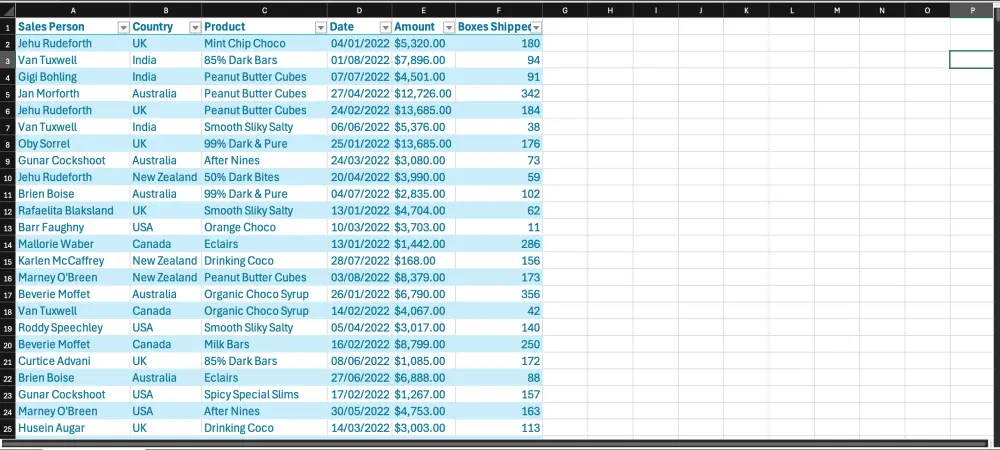 | | A | B | C | D | E | F | G | H | I | J | K | L | M | N | O | P |
|---|---|---|---|---|---|---|---|---|---|---|---|---|---|---|---|---|
| 1 | Sales Person | Country | Product | Date | Amount | Boxes Shipped | | | | | | | | | | |
| 2 | Jehu Rudeforth | UK | Mint Chip Choco | 04/01/2022 | $5,320.00 | 180 | | | | | | | | | | |
| 3 | Van Tuxwell | India | 85% Dark Bars | 01/08/2022 | $7,896.00 | 94 | | | | | | | | | | |
| 4 | Gigi Bohling | India | Peanut Butter Cubes | 07/07/2022 | $4,501.00 | 91 | | | | | | | | | | |
| 5 | Jan Morforth | Australia | Peanut Butter Cubes | 27/04/2022 | $12,726.00 | 342 | | | | | | | | | | |
| 6 | Jehu Rudeforth | UK | Peanut Butter Cubes | 24/02/2022 | $13,685.00 | 184 | | | | | | | | | | |
| 7 | Van Tuxwell | India | Smooth Sliky Salty | 06/06/2022 | $5,376.00 | 38 | | | | | | | | | | |
| 8 | Oby Sorrel | UK | 99% Dark & Pure | 25/01/2022 | $13,685.00 | 176 | | | | | | | | | | |
| 9 | Gunar Cockshoot | Australia | After Nines | 24/03/2022 | $3,080.00 | 73 | | | | | | | | | | |
| 10 | Jehu Rudeforth | New Zealand | 50% Dark Bites | 20/04/2022 | $3,990.00 | 59 | | | | | | | | | | |
| 11 | Brien Boise | Australia | 99% Dark & Pure | 04/07/2022 | $2,835.00 | 102 | | | | | | | | | | |
| 12 | Rafaelita Blaksland | UK | Smooth Sliky Salty | 13/01/2022 | $4,704.00 | 62 | | | | | | | | | | |
| 13 | Barr Faughny | USA | Orange Choco | 10/03/2022 | $3,703.00 | 11 | | | | | | | | | | |
| 14 | Mallorie Waber | Canada | Eclairs | 13/01/2022 | $1,442.00 | 286 | | | | | | | | | | |
| 15 | Karlen McCaffrey | New Zealand | Drinking Coco | 28/07/2022 | $168.00 | 156 | | | | | | | | | | |
| 16 | Marney O'Breen | New Zealand | Peanut Butter Cubes | 03/08/2022 | $8,379.00 | 173 | | | | | | | | | | |
| 17 | Beverie Moffet | Australia | Organic Choco Syrup | 26/01/2022 | $6,790.00 | 356 | | | | | | | | | | |
| 18 | Van Tuxwell | Canada | Organic Choco Syrup | 14/02/2022 | $4,067.00 | 42 | | | | | | | | | | |
| 19 | Roddy Speechley | USA | Smooth Sliky Salty | 05/04/2022 | $3,017.00 | 140 | | | | | | | | | | |
| 20 | Beverie Moffet | Canada | Milk Bars | 16/02/2022 | $8,799.00 | 250 | | | | | | | | | | |
| 21 | Curtice Advani | UK | 85% Dark Bars | 08/06/2022 | $1,085.00 | 172 | | | | | | | | | | |
| 22 | Brien Boise | Australia | Eclairs | 27/06/2022 | $6,888.00 | 88 | | | | | | | | | | |
| 23 | Gunar Cockshoot | USA | Spicy Special Slims | 17/02/2022 | $1,267.00 | 157 | | | | | | | | | | |
| 24 | Marney O'Breen | USA | After Nines | 30/05/2022 | $4,753.00 | 163 | | | | | | | | | | |
| 25 | Husein Augar | UK | Drinking Coco | 14/03/2022 | $3,003.00 | 113 | | | | | | | | | | |